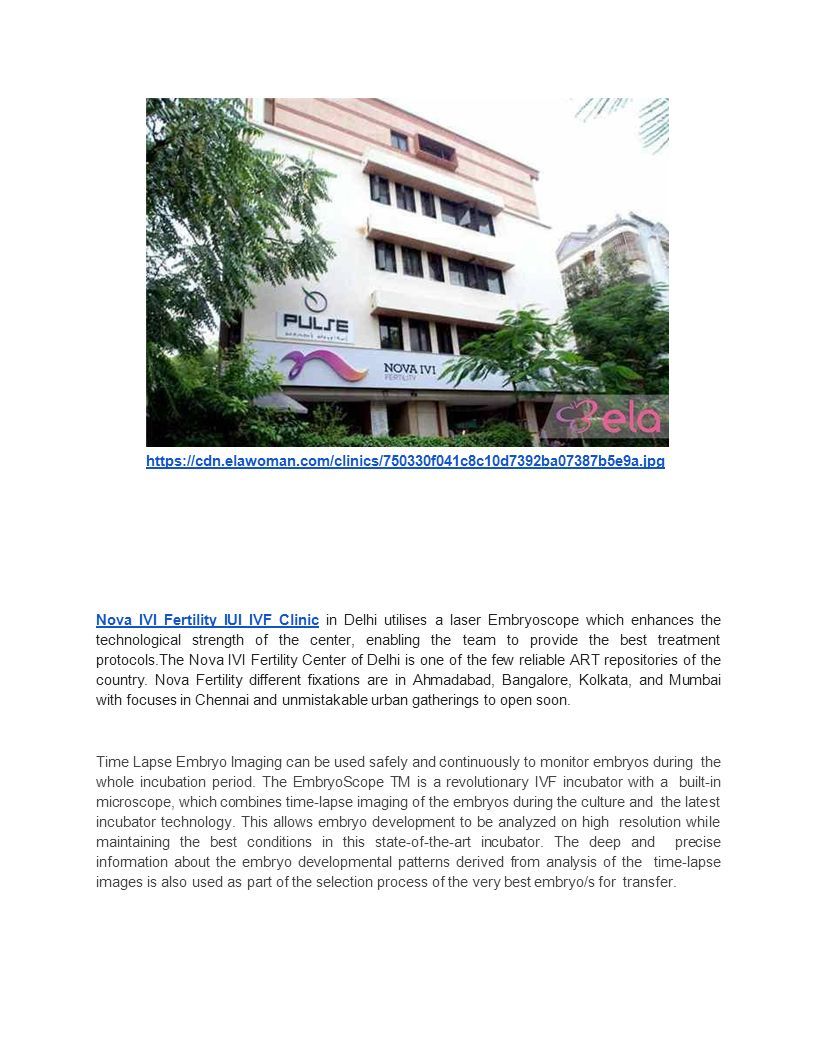 PULSE

NOVA IVI FERTILITY

ela

https://cdn.elawoman.com/clinics/750330f041c8c10d7392ba07387b5e9a.jpg

Nova IVI Fertility IUI IVF Clinic in Delhi utilises a laser Embryoscope which enhances the technological strength of the center, enabling the team to provide the best treatment protocols.The Nova IVI Fertility Center of Delhi is one of the few reliable ART repositories of the country. Nova Fertility different fixations are in Ahmadabad, Bangalore, Kolkata, and Mumbai with focuses in Chennai and unmistakable urban gatherings to open soon.

Time Lapse Embryo Imaging can be used safely and continuously to monitor embryos during the whole incubation period. The EmbryoScope TM is a revolutionary IVF incubator with a built-in microscope, which combines time-lapse imaging of the embryos during the culture and the latest incubator technology. This allows embryo development to be analyzed on high resolution while maintaining the best conditions in this state-of-the-art incubator. The deep and precise information about the embryo developmental patterns derived from analysis of the time-lapse images is also used as part of the selection process of the very best embryo/s for transfer.